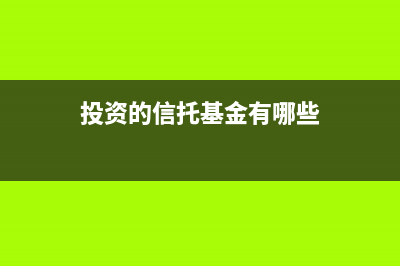 投资的信托基金有哪些